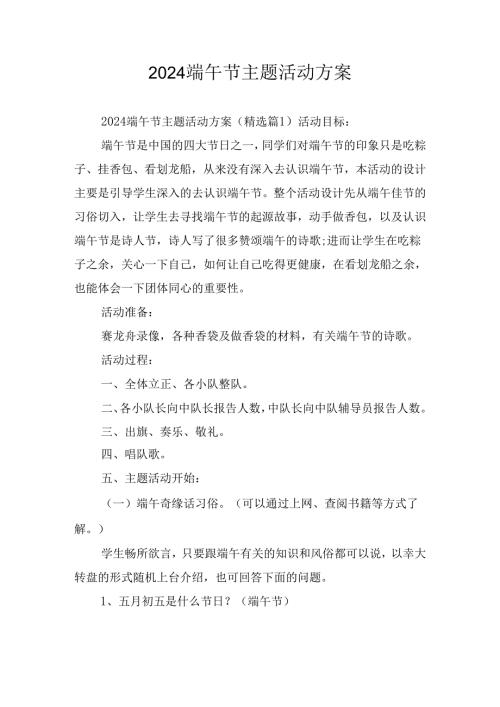 2024端午节主题活动方案

2024端午节主题活动方案（精选篇1）活动目标：

端午节是中国的四大节日之一，同学们对端午节的印象只是吃粽子、挂香包、看划龙船，从来没有深入去认识端午节，本活动的设计主要是引导学生深入的去认识端午节。整个活动设计先从端午佳节的习俗切入，让学生去寻找端午节的起源故事，动手做香包，以及认识端午节是诗人节，诗人写了很多赞颂端午的诗歌;进而让学生在吃粽子之余，关心一下自己，如何让自己吃得更健康，在看划龙船之余，也能体会一下团体同心的重要性。

活动准备：

赛龙舟录像，各种香袋及做香袋的材料，有关端午节的诗歌。

活动过程：

一、全体立正、各小队整队。

二、各小队长向中队长报告人数，中队长向中队辅导员报告人数。

三、出旗、奏乐、敬礼。

四、唱队歌。

五、主题活动开始：

（一）端午奇缘话习俗。（可以通过上网、查阅书籍等方式了解。）

学生畅所欲言，只要跟端午有关的知识和风俗都可以说，以幸大转盘的形式随机上台介绍，也可回答下面的问题。

1、五月初五是什么节日？（端午节）